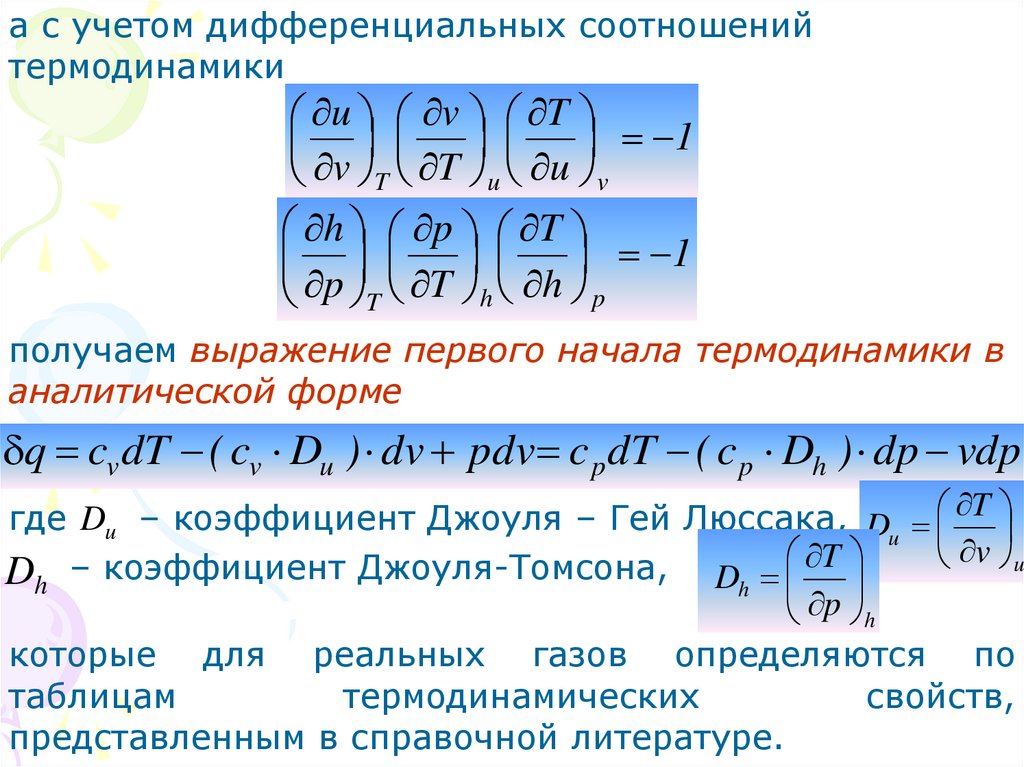 а с учетом дифференциальных соотношений термодинамики

$\left(\frac{\partial u}{\partial v}\right)_T \left(\frac{\partial v}{\partial T}\right)_u \left(\frac{\partial T}{\partial u}\right)_v = -1$

$\left(\frac{\partial h}{\partial p}\right)_T \left(\frac{\partial p}{\partial T}\right)_h \left(\frac{\partial T}{\partial h}\right)_p = -1$

получаем выражение первого начала термодинамики в аналитической форме

$\delta q = c_v dT - (c_v \cdot D_u) \cdot dv + pdv = c_p dT - (c_p \cdot D_h) \cdot dp - vdp$

где $D_u$ – коэффициент Джоуля – Гей Люссака, $D_u = \left(\frac{\partial T}{\partial v}\right)_u$

$D_h$ – коэффициент Джоуля-Томсона, $D_h = \left(\frac{\partial T}{\partial p}\right)_h$

которые для реальных газов определяются по таблицам термодинамических свойств, представленным в справочной литературе.